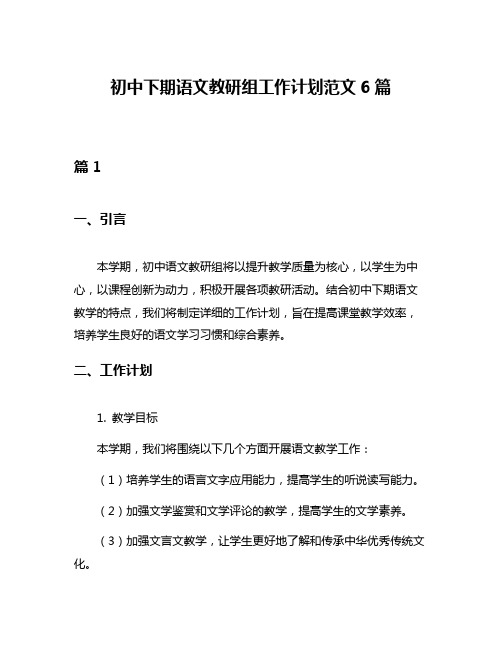 初中下期语文教研组工作计划范文 6 篇

篇 1

一、引言

本学期，初中语文教研组将以提升教学质量为核心，以学生为中心，以课程创新为动力，积极开展各项教研活动。结合初中下期语文教学的特点，我们将制定详细的工作计划，旨在提高课堂教学效率，培养学生良好的语文学习习惯和综合素养。

二、工作计划

1. 教学目标

本学期，我们将围绕以下几个方面开展语文教学工作：

（1）培养学生的语言文字应用能力，提高学生的听说读写能力。

（2）加强文学鉴赏和文学评论的教学，提高学生的文学素养。

（3）加强文言文教学，让学生更好地了解和传承中华优秀传统文化。